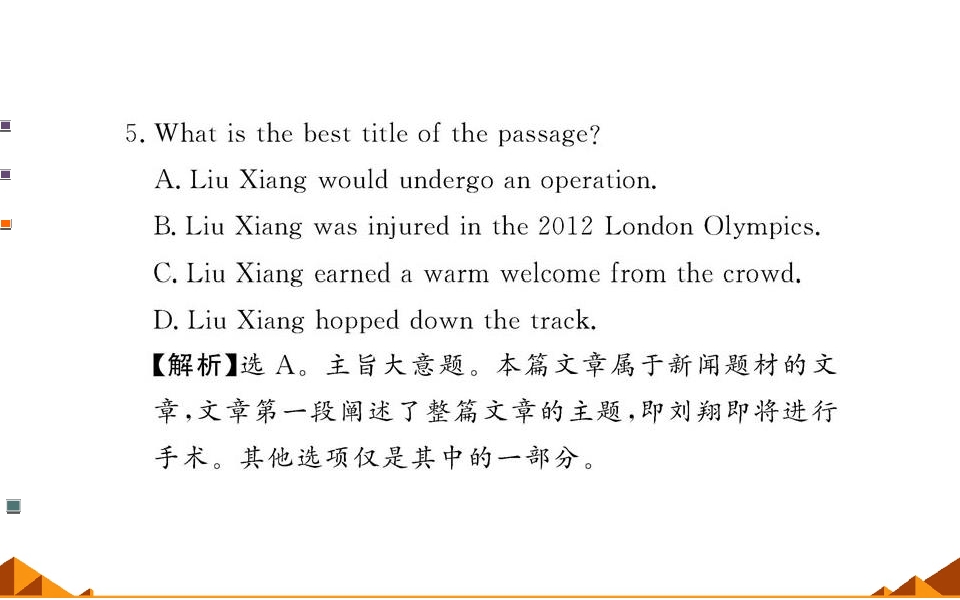 5. What is the best title of the passage?

A. Liu Xiang would undergo an operation.

B. Liu Xiang was injured in the 2012 London Olympics.

C. Liu Xiang earned a warm welcome from the crowd.

D. Liu Xiang hopped down the track.

【解析】选A。主旨大意题。本篇文章属于新闻题材的文章,文章第一段阐述了整篇文章的主题,即刘翔即将进行手术。其他选项仅是其中的一部分。